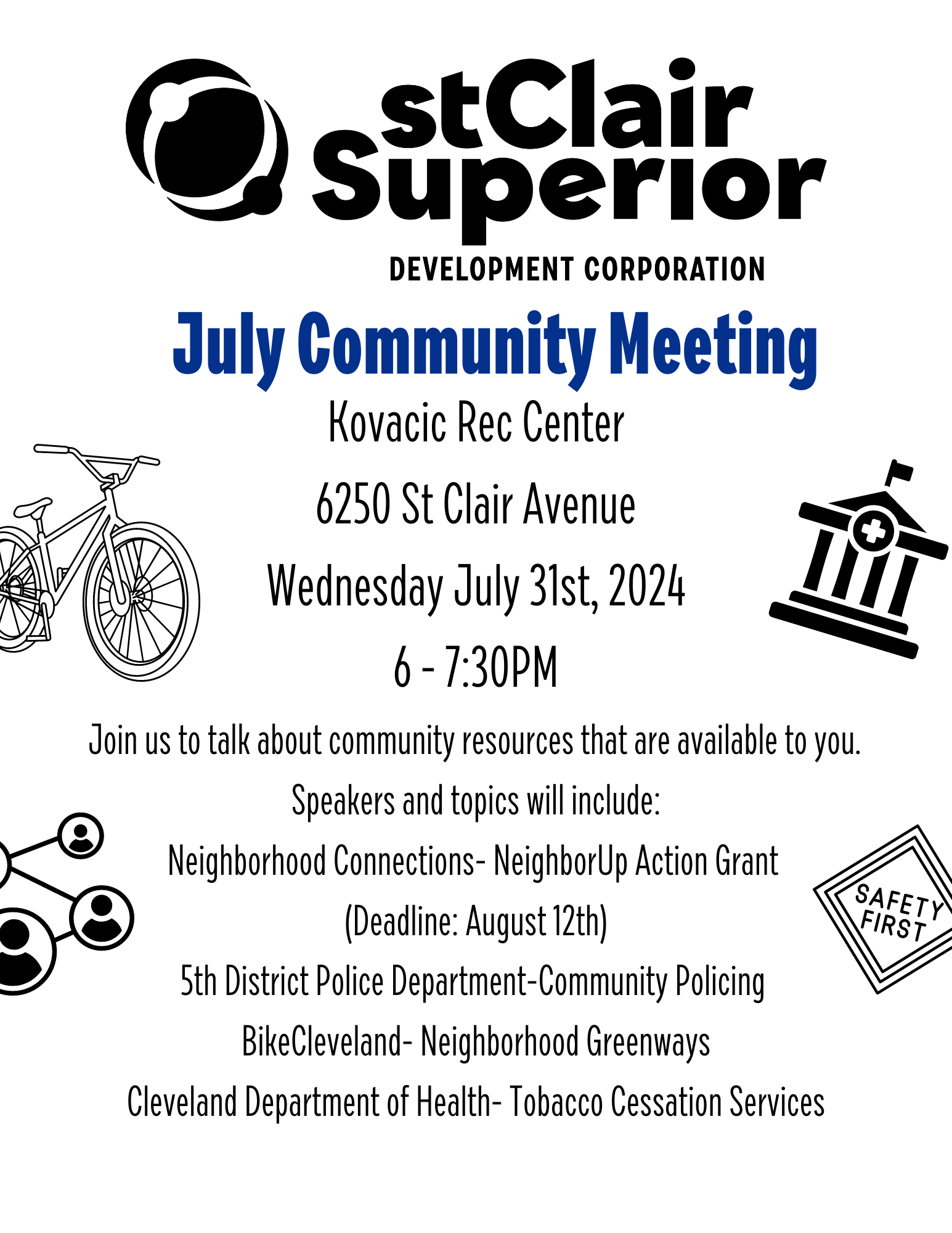 stClair Superior
DEVELOPMENT CORPORATION

July Community Meeting

Kovacic Rec Center

6250 St Clair Avenue

Wednesday July 31st, 2024

6 - 7:30PM

Join us to talk about community resources that are available to you.

Speakers and topics will include:

Neighborhood Connections- NeighborUp Action Grant

(Deadline: August 12th)

5th District Police Department-Community Policing

BikeCleveland- Neighborhood Greenways

Cleveland Department of Health- Tobacco Cessation Services

SAFETY FIRST